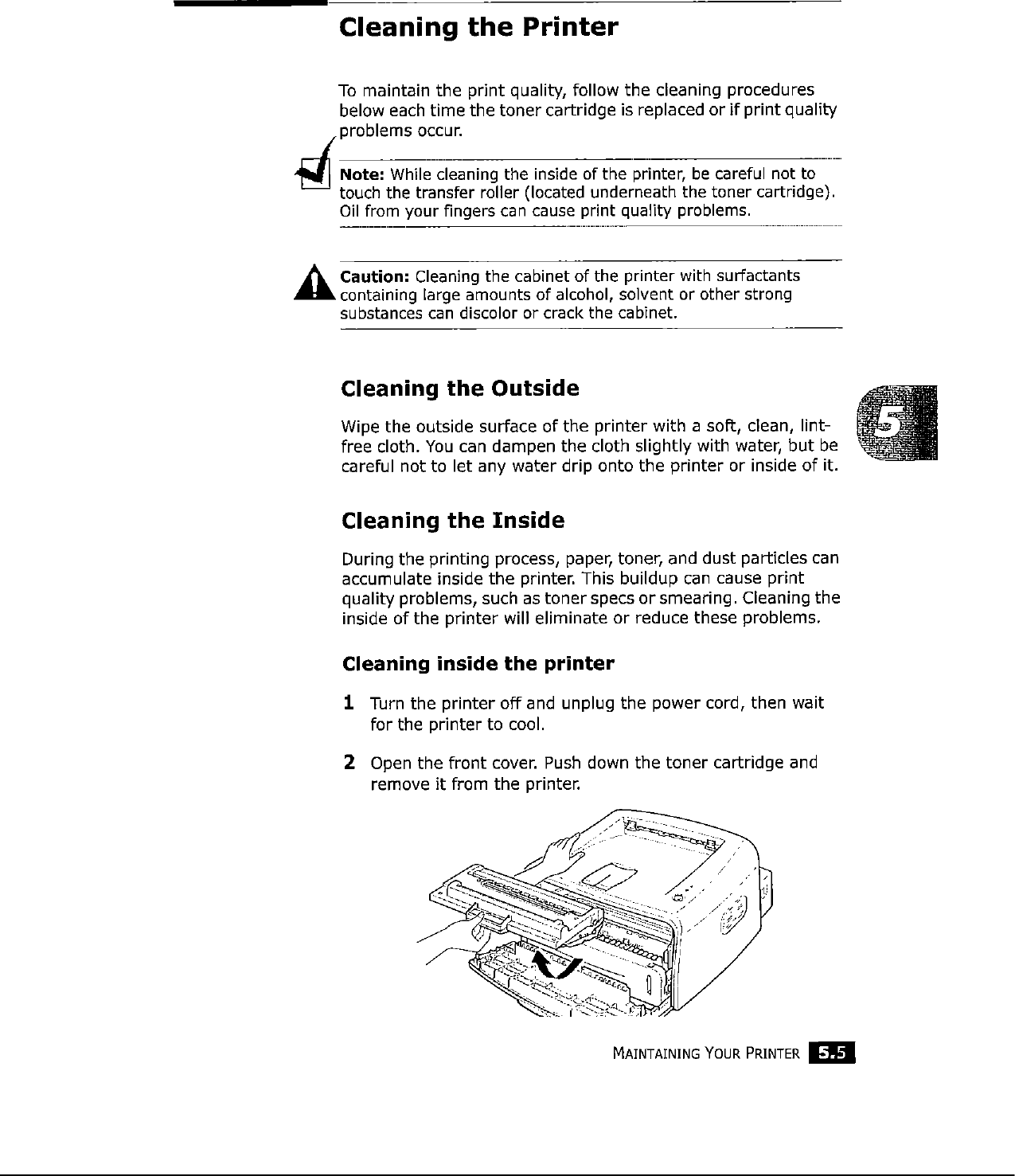 Cleaning the Printer

To maintain the print quality, follow the cleaning procedures below each time the toner cartridge is replaced or if print quality problems occur.

Note: While cleaning the inside of the printer, be careful not to touch the transfer roller (located underneath the toner cartridge). Oil from your fingers can cause print quality problems.

Caution: Cleaning the cabinet of the printer with surfactants containing large amounts of alcohol, solvent or other strong substances can discolor or crack the cabinet.

Cleaning the Outside

Wipe the outside surface of the printer with a soft, clean, lint-free cloth. You can dampen the cloth slightly with water, but be careful not to let any water drip onto the printer or inside of it.

5

Cleaning the Inside

During the printing process, paper, toner, and dust particles can accumulate inside the printer. This buildup can cause print quality problems, such as toner specs or smearing. Cleaning the inside of the printer will eliminate or reduce these problems.

Cleaning inside the printer

1 Turn the printer off and unplug the power cord, then wait for the printer to cool.

2 Open the front cover. Push down the toner cartridge and remove it from the printer.

MAINTAINING YOUR PRINTER 5.5